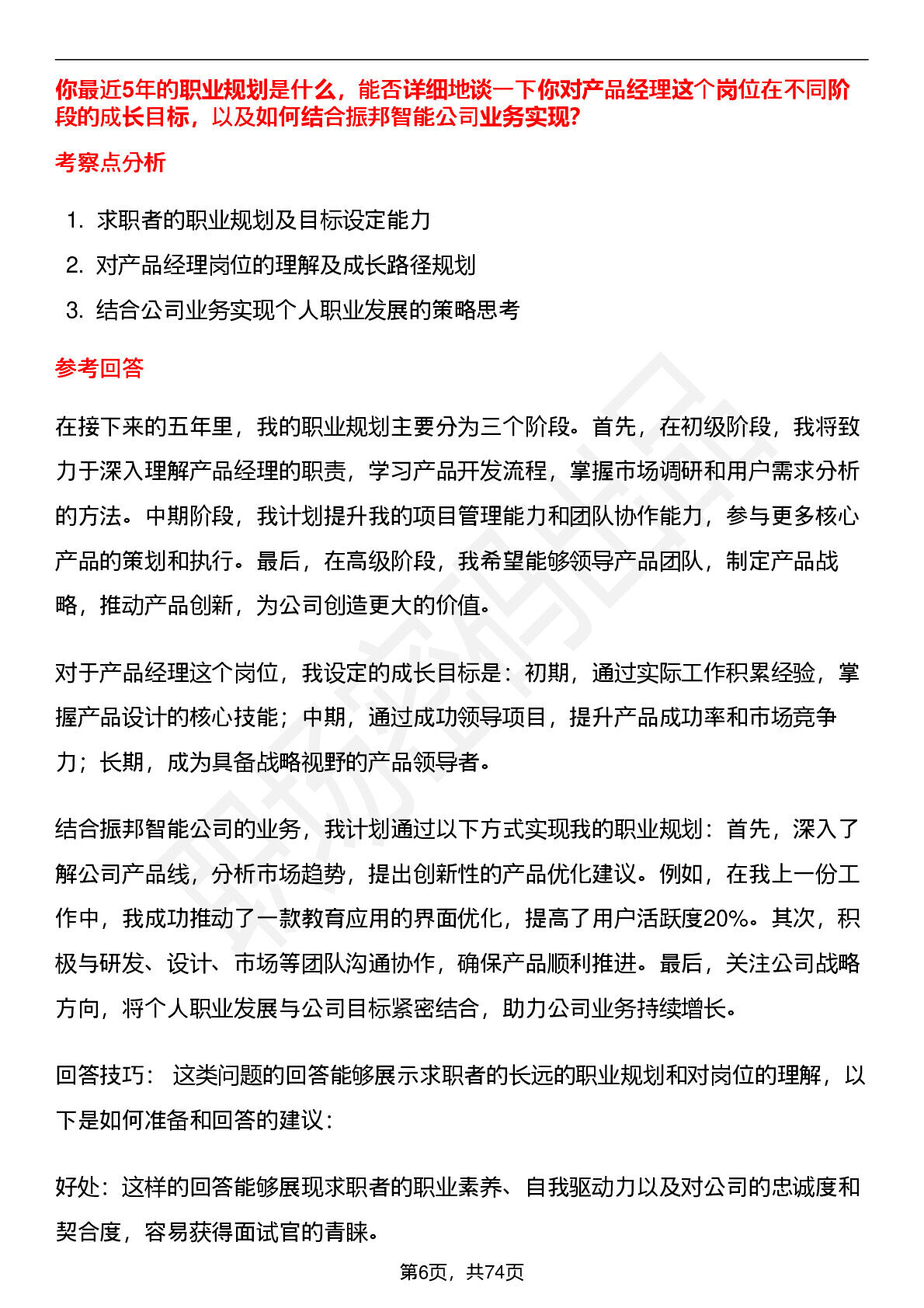 你最近5年的职业规划是什么，能否详细地谈一下你对产品经理这个岗位在不同阶段的成长目标，以及如何结合振邦智能公司业务实现?

考察点分析

1. 求职者的职业规划及目标设定能力
2. 对产品经理岗位的理解及成长路径规划
3. 结合公司业务实现个人职业发展的策略思考

参考回答

在接下来的五年里，我的职业规划主要分为三个阶段。首先，在初级阶段，我将致力于深入理解产品经理的职责，学习产品开发流程，掌握市场调研和用户需求分析的方法。中期阶段，我计划提升我的项目管理能力和团队协作能力，参与更多核心产品的策划和执行。最后，在高级阶段，我希望能够领导产品团队，制定产品战略，推动产品创新，为公司创造更大的价值。

对于产品经理这个岗位，我设定的成长目标是：初期，通过实际工作积累经验，掌握产品设计的核心技能；中期，通过成功领导项目，提升产品成功率和市场竞争力；长期，成为具备战略视野的产品领导者。

结合振邦智能公司的业务，我计划通过以下方式实现我的职业规划：首先，深入了解公司产品线，分析市场趋势，提出创新性的产品优化建议。例如，在我上一份工作中，我成功推动了一款教育应用的界面优化，提高了用户活跃度20%。其次，积极与研发、设计、市场等团队沟通协作，确保产品顺利推进。最后，关注公司战略方向，将个人职业发展与公司目标紧密结合，助力公司业务持续增长。

回答技巧： 这类问题的回答能够展示求职者的长远的职业规划和对岗位的理解，以下是如何准备和回答的建议：

好处：这样的回答能够展现求职者的职业素养、自我驱动力以及对公司的忠诚度和契合度，容易获得面试官的青睐。

第6页，共74页